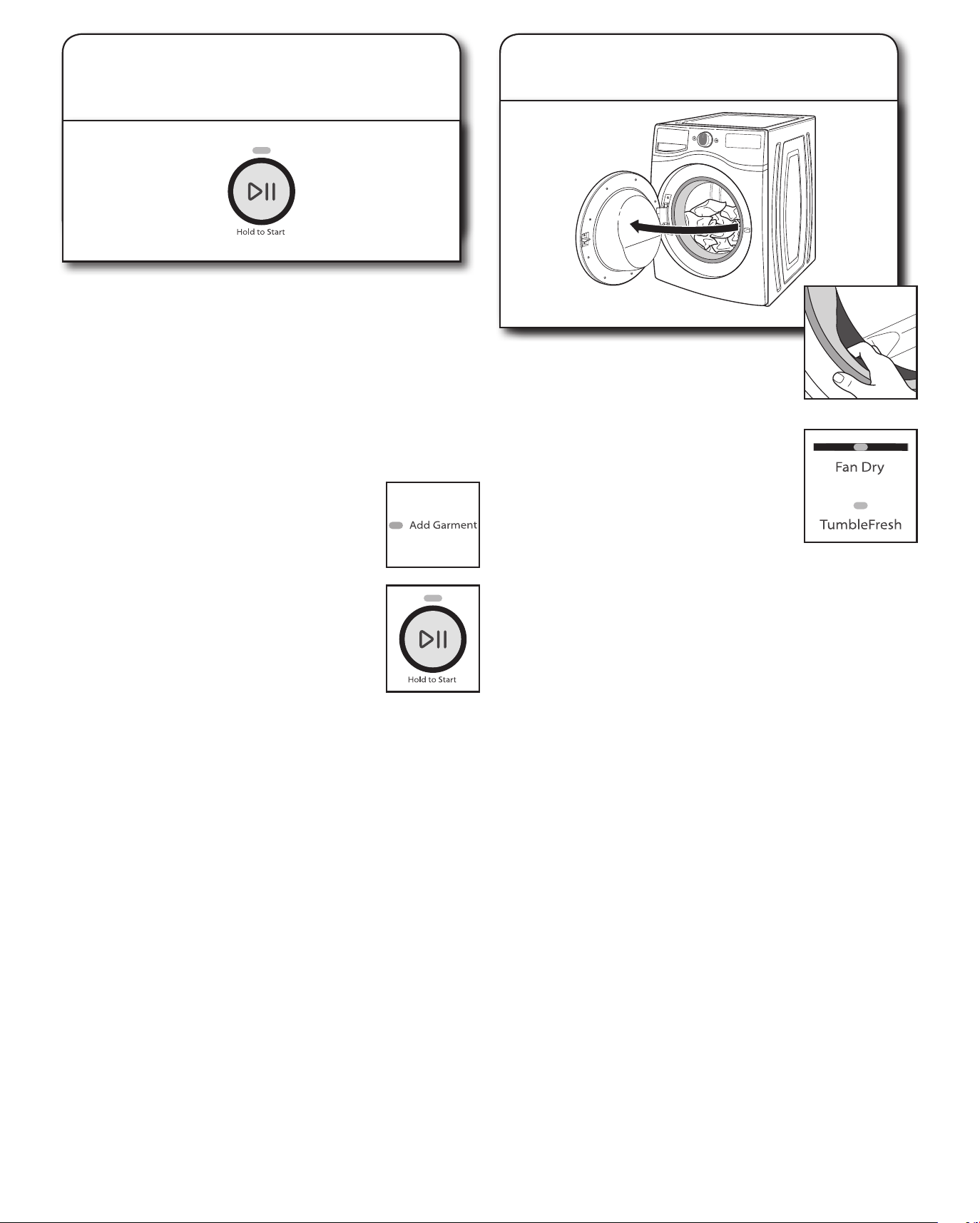 Hold to Start

Add Garment

Hold to Start

Fan Dry

TumbleFresh